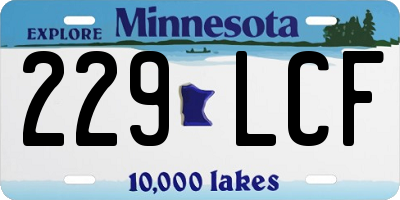 EXPLORE Minnesota

229 LCF

10,000 lakes